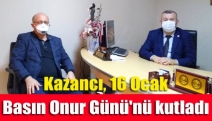 Kazancı, 16 Ocak
Basın Onur Günü'nü kutladı